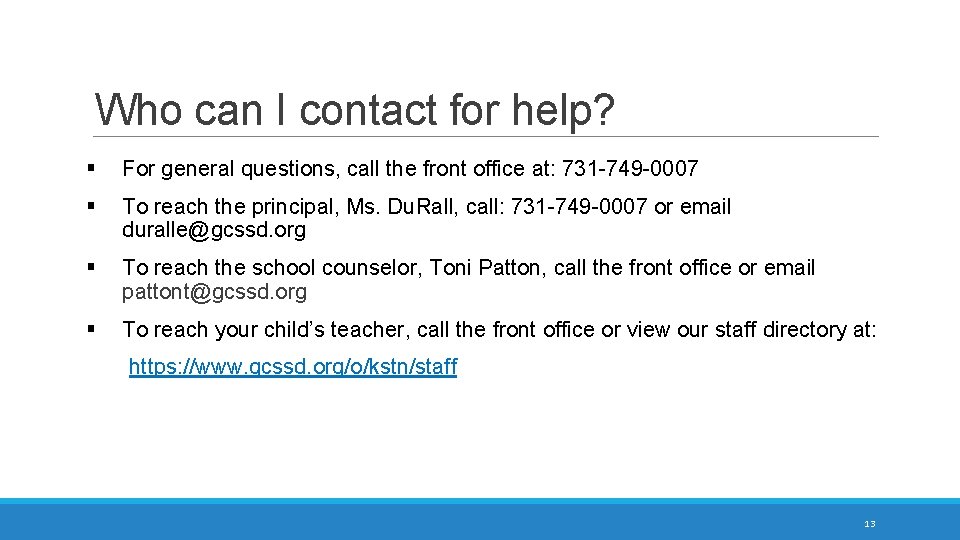 Who can I contact for help?

• For general questions, call the front office at: 731-749-0007

• To reach the principal, Ms. DuRall, call: 731-749-0007 or email duralle@gcssd.org

• To reach the school counselor, Toni Patton, call the front office or email pattont@gcssd.org

• To reach your child's teacher, call the front office or view our staff directory at:

https://www.gcssd.org/o/kstn/staff

13